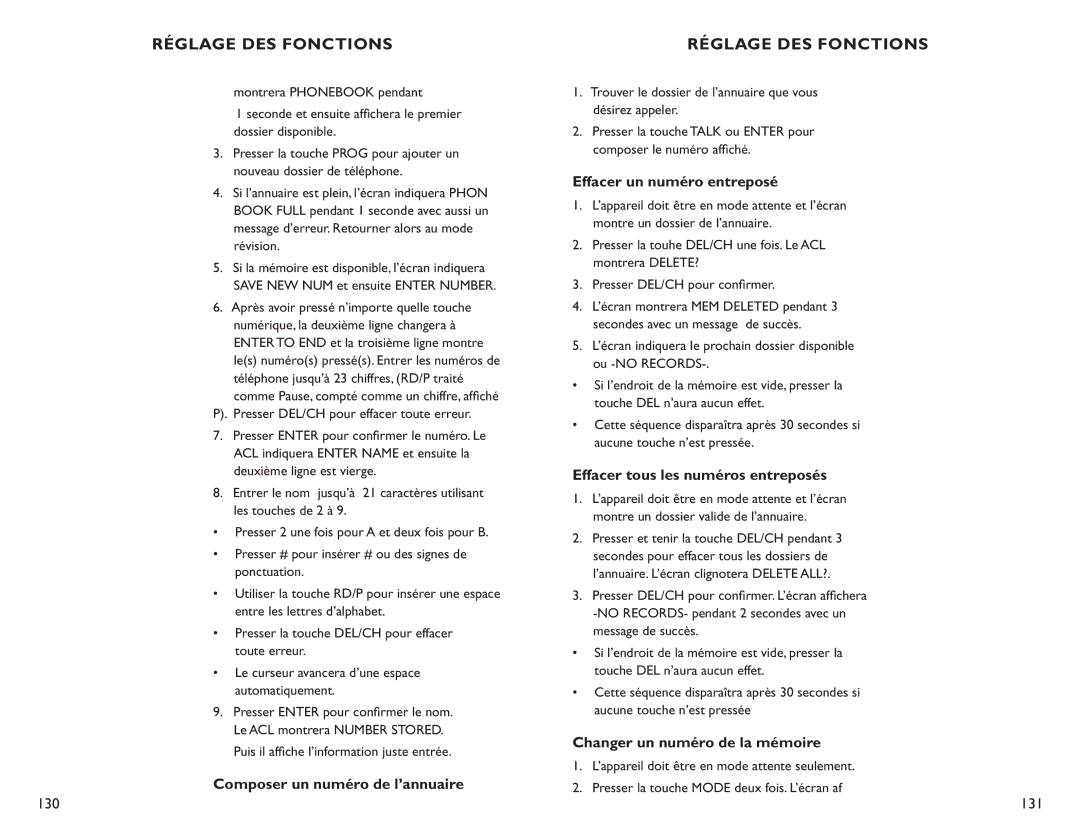 RÉGLAGE DES FONCTIONS

montrera PHONEBOOK pendant

1 seconde et ensuite affichera le premier dossier disponible.

3. Presser la touche PROG pour ajouter un nouveau dossier de téléphone.

4. Si l'annuaire est plein, l'écran indiquera PHON BOOK FULL pendant 1 seconde avec aussi un message d'erreur. Retourner alors au mode révision.

5. Si la mémoire est disponible, l'écran indiquera SAVE NEW NUM et ensuite ENTER NUMBER.

6. Après avoir pressé n'importe quelle touche numérique, la deuxième ligne changera à ENTER TO END et la troisième ligne montre le(s) numéro(s) pressé(s). Entrer les numéros de téléphone jusqu'à 23 chiffres, (RD/P traité comme Pause, compté comme un chiffre, affiché P). Presser DEL/CH pour effacer toute erreur.

7. Presser ENTER pour confirmer le numéro. Le ACL indiquera ENTER NAME et ensuite la deuxième ligne est vierge.

8. Entrer le nom jusqu'à 21 caractères utilisant les touches de 2 à 9.

• Presser 2 une fois pour A et deux fois pour B.

• Presser # pour insérer # ou des signes de ponctuation.

• Utiliser la touche RD/P pour insérer une espace entre les lettres d'alphabet.

• Presser la touche DEL/CH pour effacer toute erreur.

• Le curseur avancera d'une espace automatiquement.

9. Presser ENTER pour confirmer le nom. Le ACL montrera NUMBER STORED. Puis il affiche l'information juste entrée.

Composer un numéro de l'annuaire

130

RÉGLAGE DES FONCTIONS

1. Trouver le dossier de l'annuaire que vous désirez appeler.

2. Presser la touche TALK ou ENTER pour composer le numéro affiché.

Effacer un numéro entreposé

1. L'appareil doit être en mode attente et l'écran montre un dossier de l'annuaire.

2. Presser la touhe DEL/CH une fois. Le ACL montrera DELETE?

3. Presser DEL/CH pour confirmer.

4. L'écran montrera MEM DELETED pendant 3 secondes avec un message de succès.

5. L'écran indiquera le prochain dossier disponible ou -NO RECORDS-.

• Si l'endroit de la mémoire est vide, presser la touche DEL n'aura aucun effet.

• Cette séquence disparaîtra après 30 secondes si aucune touche n'est pressée.

Effacer tous les numéros entreposés

1. L'appareil doit être en mode attente et l'écran montre un dossier valide de l'annuaire.

2. Presser et tenir la touche DEL/CH pendant 3 secondes pour effacer tous les dossiers de l'annuaire. L'écran clignotera DELETE ALL?.

3. Presser DEL/CH pour confirmer. L'écran affichera -NO RECORDS- pendant 2 secondes avec un message de succès.

• Si l'endroit de la mémoire est vide, presser la touche DEL n'aura aucun effet.

• Cette séquence disparaîtra après 30 secondes si aucune touche n'est pressée

Changer un numéro de la mémoire

1. L'appareil doit être en mode attente seulement.

2. Presser la touche MODE deux fois. L'écran af

131